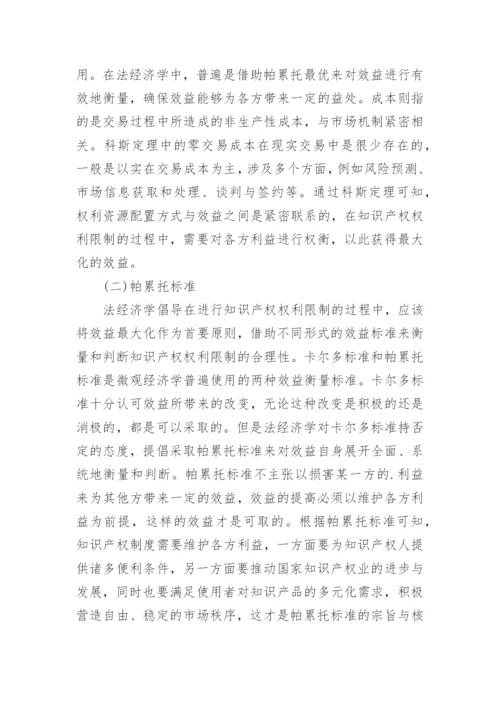 用。在法经济学中，普遍是借助帕累托最优来对效益进行有效地衡量，确保效益能够为各方带来一定的益处。成本则指的是交易过程中所造成的非生产性成本，与市场机制紧密相关。科斯定理中的零交易成本在现实交易中是很少存在的，一般是以实在交易成本为主，涉及多个方面，例如风险预测、市场信息获取和处理、谈判与签约等。通过科斯定理可知，权利资源配置方式与效益之间是紧密联系的，在知识产权权利限制的过程中，需要对各方利益进行权衡，以此获得最大化的效益。

(二)帕累托标准

法经济学倡导在进行知识产权权利限制的过程中，应该将效益最大化作为首要原则，借助不同形式的效益标准来衡量和判断知识产权权利限制的合理性。卡尔多标准和帕累托标准是微观经济学普遍使用的两种效益衡量标准。卡尔多标准十分认可效益所带来的改变，无论这种改变是积极的还是消极的，都是可以采取的。但是法经济学对卡尔多标准持否定的态度，提倡采取帕累托标准来对效益自身展开全面、系统地衡量和判断。帕累托标准不主张以损害某一方的.利益来为其他方带来一定的效益，效益的提高必须以维护各方利益为前提，这样的效益才是可取的。根据帕累托标准可知，知识产权制度需要维护各方利益，一方面要为知识产权人提供诸多便利条件，另一方面要推动国家知识产权业的进步与发展，同时也要满足使用者对知识产品的多元化需求，积极营造自由、稳定的市场秩序，这才是帕累托标准的宗旨与核